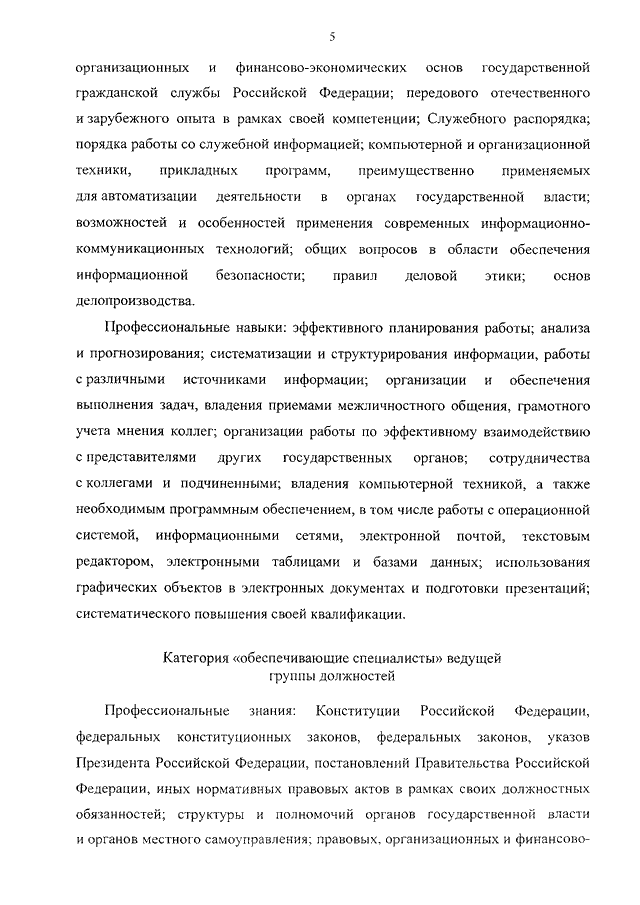 5

организационных и финансово-экономических основ государственной гражданской службы Российской Федерации; передового отечественного и зарубежного опыта в рамках своей компетенции; Служебного распорядка; порядка работы со служебной информацией; компьютерной и организационной техники, прикладных программ, преимущественно применяемых для автоматизации деятельности в органах государственной власти; возможностей и особенностей применения современных информационно-коммуникационных технологий; общих вопросов в области обеспечения информационной безопасности; правил деловой этики; основ делопроизводства.

Профессиональные навыки: эффективного планирования работы; анализа и прогнозирования; систематизации и структурирования информации, работы с различными источниками информации; организации и обеспечения выполнения задач, владения приемами межличностного общения, грамотного учета мнения коллег; организации работы по эффективному взаимодействию с представителями других государственных органов; сотрудничества с коллегами и подчиненными; владения компьютерной техникой, а также необходимым программным обеспечением, в том числе работы с операционной системой, информационными сетями, электронной почтой, текстовым редактором, электронными таблицами и базами данных; использования графических объектов в электронных документах и подготовки презентаций; систематического повышения своей квалификации.

Категория «обеспечивающие специалисты» ведущей группы должностей

Профессиональные знания: Конституции Российской Федерации, федеральных конституционных законов, федеральных законов, указов Президента Российской Федерации, постановлений Правительства Российской Федерации, иных нормативных правовых актов в рамках своих должностных обязанностей; структуры и полномочий органов государственной власти и органов местного самоуправления; правовых, организационных и финансово-